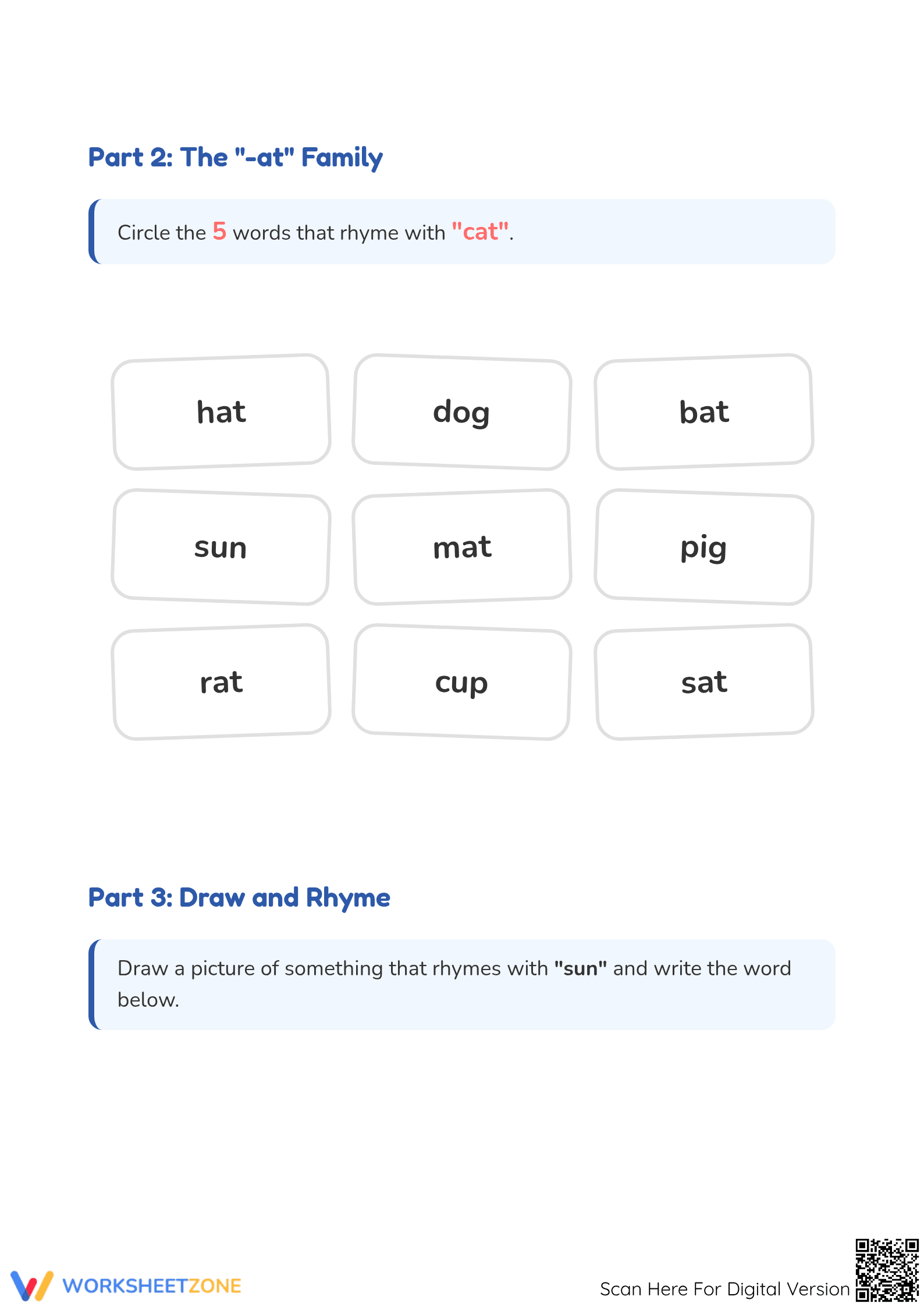 Part 2: The "-at" Family

Circle the 5 words that rhyme with "cat".

hat

dog

bat

sun

mat

pig

rat

cup

sat

Part 3: Draw and Rhyme

Draw a picture of something that rhymes with "sun" and write the word below.

WORKSHEETZONE

Scan Here For Digital Version